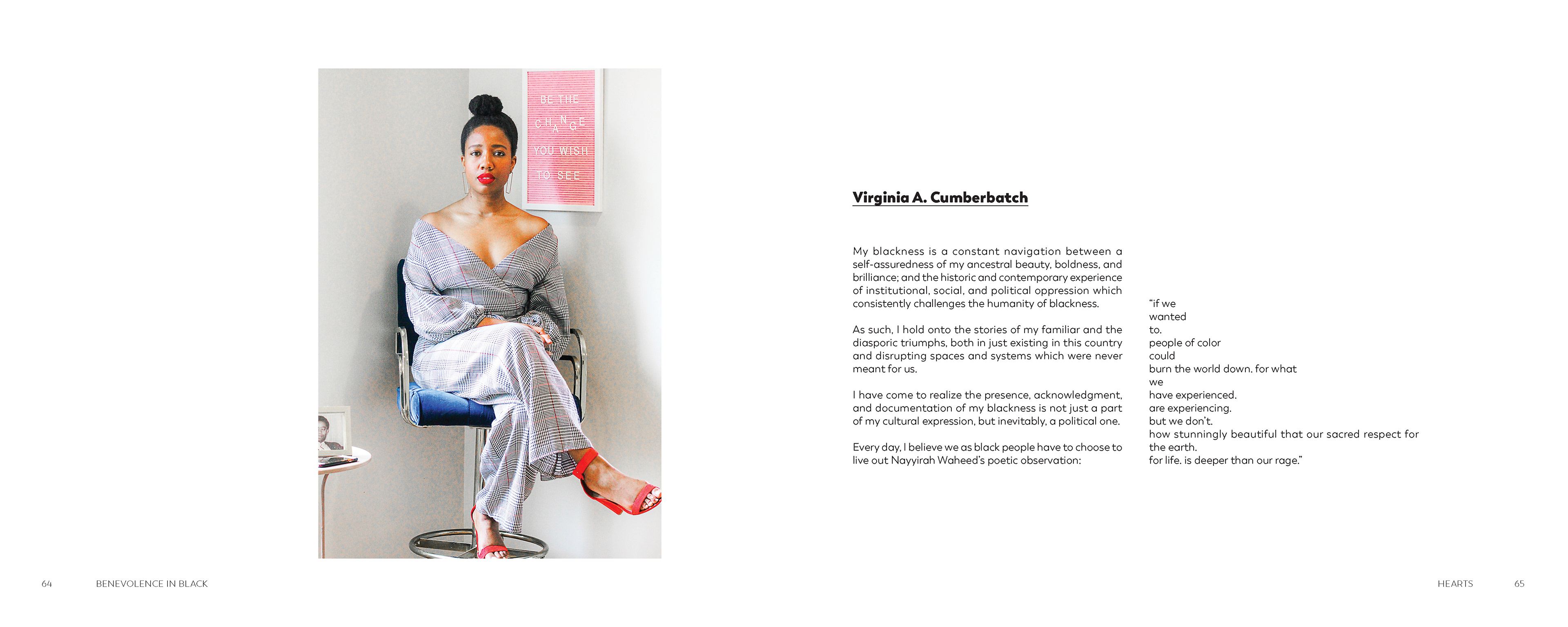 BE THE
CHANGE
YOU WISH
TO SEE

Virginia A. Cumberbatch

My blackness is a constant navigation between a self-assuredness of my ancestral beauty, boldness, and brilliance; and the historic and contemporary experience of institutional, social, and political oppression which consistently challenges the humanity of blackness.

As such, I hold onto the stories of my familiar and the diasporic triumphs, both in just existing in this country and disrupting spaces and systems which were never meant for us.

I have come to realize the presence, acknowledgment, and documentation of my blackness is not just a part of my cultural expression, but inevitably, a political one.

Every day, I believe we as black people have to choose to live out Nayyirah Waheed's poetic observation:

"if we
wanted
to.
people of color
could
burn the world down. for what
we
have experienced.
are experiencing.
but we don't.
how stunningly beautiful that our sacred respect for
the earth.
for life. is deeper than our rage."

64 BENEVOLENCE IN BLACK

HEARTS 65